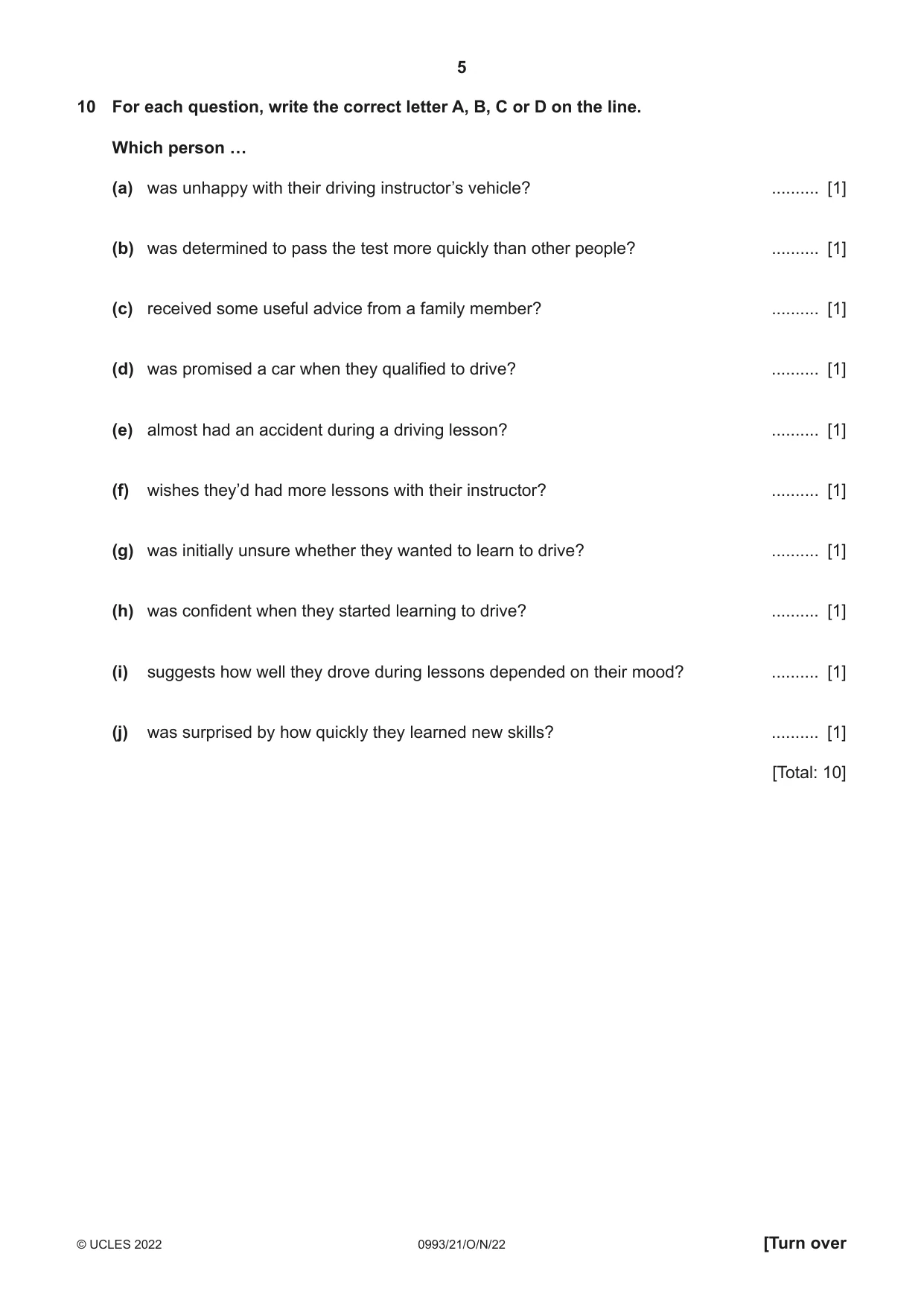 5

10 For each question, write the correct letter A, B, C or D on the line.

Which person …

(a) was unhappy with their driving instructor's vehicle? ____ [1]

(b) was determined to pass the test more quickly than other people? ____ [1]

(c) received some useful advice from a family member? ____ [1]

(d) was promised a car when they qualified to drive? ____ [1]

(e) almost had an accident during a driving lesson? ____ [1]

(f) wishes they'd had more lessons with their instructor? ____ [1]

(g) was initially unsure whether they wanted to learn to drive? ____ [1]

(h) was confident when they started learning to drive? ____ [1]

(i) suggests how well they drove during lessons depended on their mood? ____ [1]

(j) was surprised by how quickly they learned new skills? ____ [1]

[Total: 10]

© UCLES 2022 0993/21/O/N/22 [Turn over